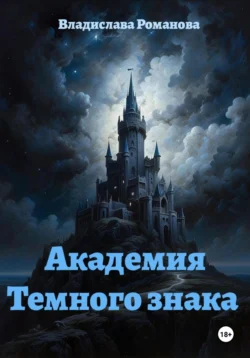 Владислава Романова

Академия Темного знака

18+